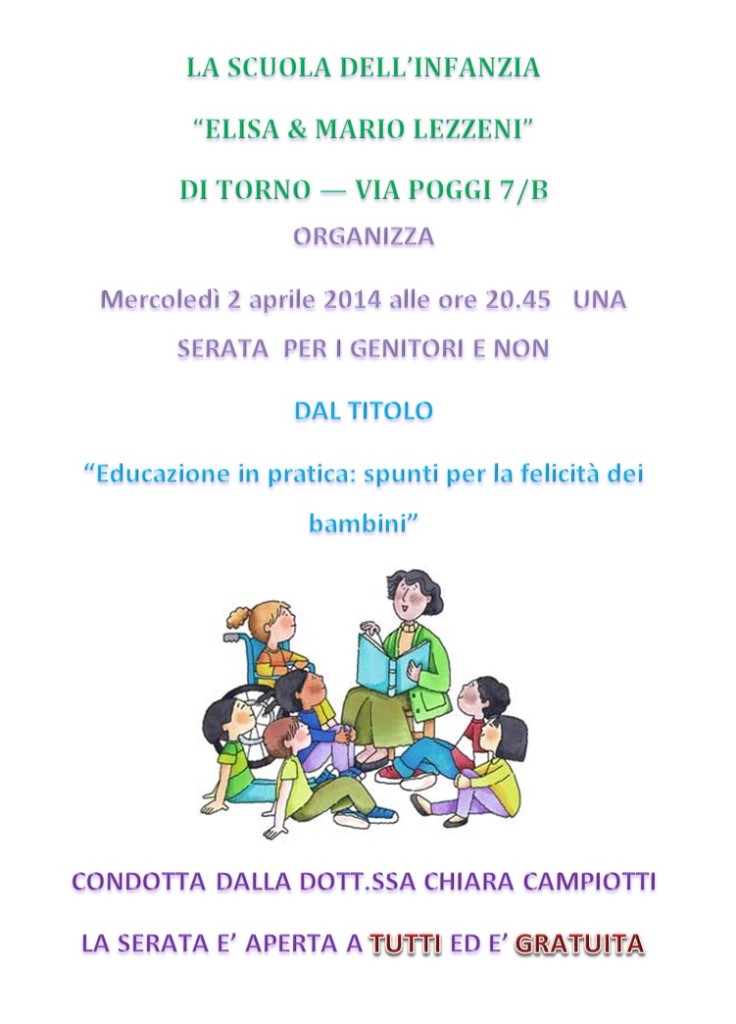 LA SCUOLA DELL'INFANZIA

"ELISA & MARIO LEZZENI"

DI TORNO — VIA POGGI 7/B

ORGANIZZA

Mercoledì 2 aprile 2014 alle ore 20.45 UNA SERATA PER I GENITORI E NON

DAL TITOLO

"Educazione in pratica: spunti per la felicità dei bambini"

CONDOTTA DALLA DOTT.SSA CHIARA CAMPIOTTI

LA SERATA E' APERTA A TUTTI ED E' GRATUITA